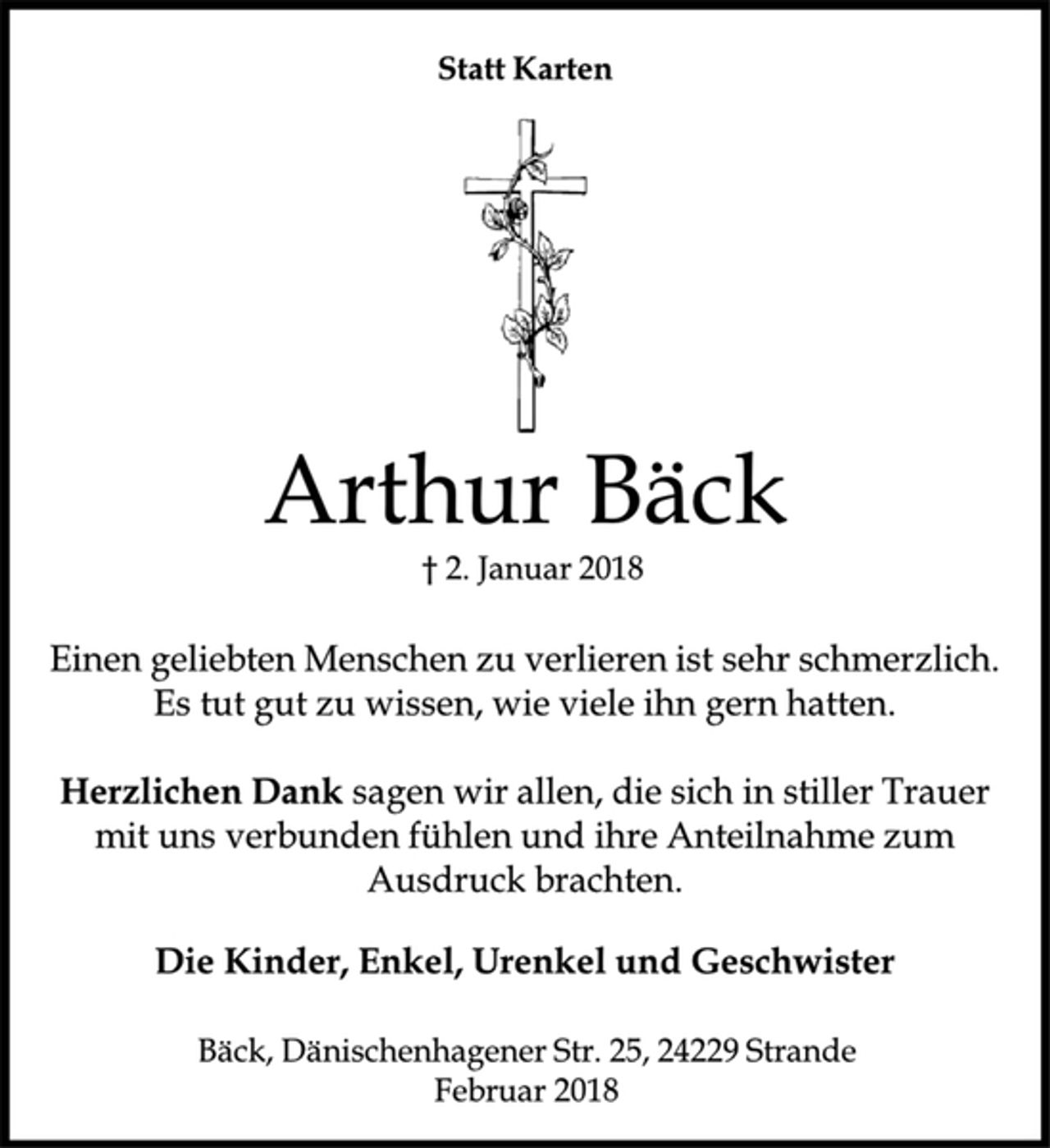 Statt Karten

Arthur Bäck

† 2. Januar 2018

Einen geliebten Menschen zu verlieren ist sehr schmerzlich. Es tut gut zu wissen, wie viele ihn gern hatten.

Herzlichen Dank sagen wir allen, die sich in stiller Trauer mit uns verbunden fühlen und ihre Anteilnahme zum Ausdruck brachten.

Die Kinder, Enkel, Urenkel und Geschwister

Bäck, Dänischenhagener Str. 25, 24229 Strande
Februar 2018